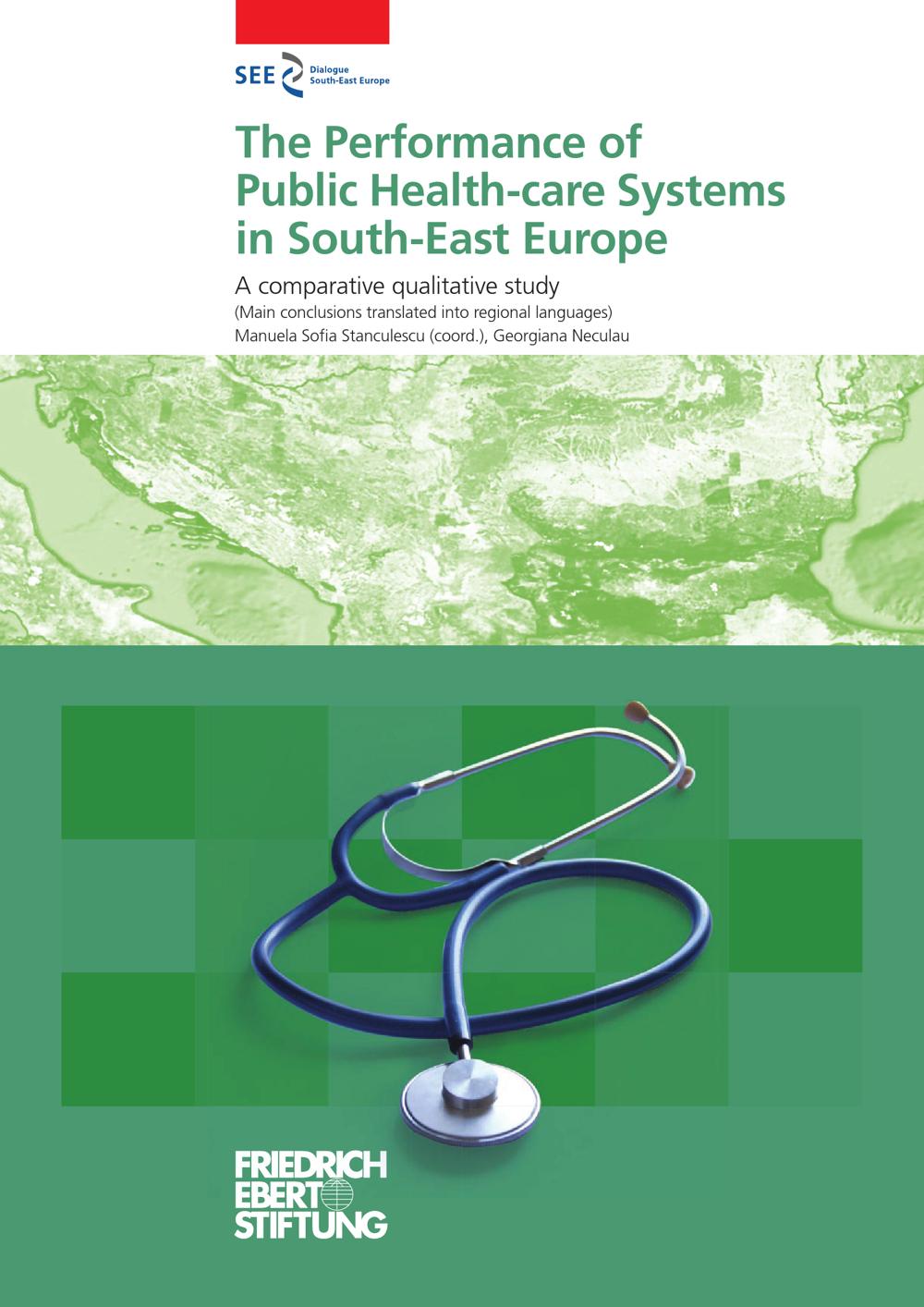 SEE Dialogue South-East Europe

The Performance of Public Health-care Systems in South-East Europe

A comparative qualitative study

(Main conclusions translated into regional languages)

Manuela Sofia Stanculescu (coord.), Georgiana Neculau

FRIEDRICH EBERT STIFTUNG